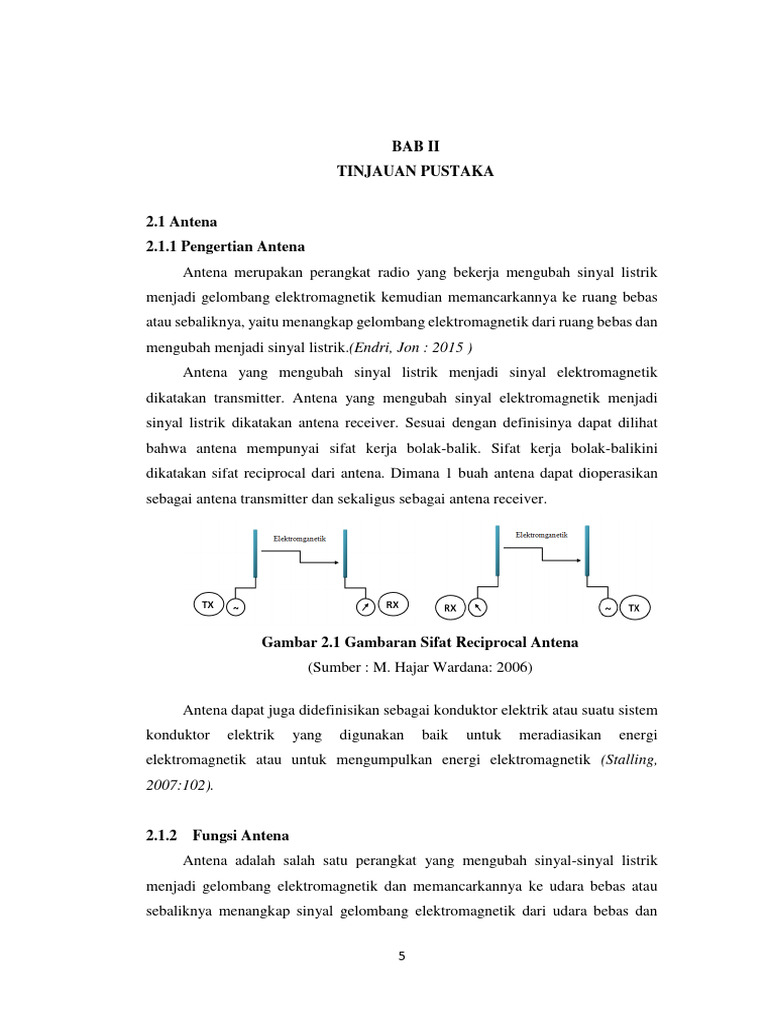 BAB II
TINJAUAN PUSTAKA

2.1 Antena
2.1.1 Pengertian Antena

Antena merupakan perangkat radio yang bekerja mengubah sinyal listrik menjadi gelombang elektromagnetik kemudian memancarkannya ke ruang bebas atau sebaliknya, yaitu menangkap gelombang elektromagnetik dari ruang bebas dan mengubah menjadi sinyal listrik.(Endri, Jon : 2015 )

Antena yang mengubah sinyal listrik menjadi sinyal elektromagnetik dikatakan transmitter. Antena yang mengubah sinyal elektromagnetik menjadi sinyal listrik dikatakan antena receiver. Sesuai dengan definisinya dapat dilihat bahwa antena mempunyai sifat kerja bolak-balik. Sifat kerja bolak-balikini dikatakan sifat reciprocal dari antena. Dimana 1 buah antena dapat dioperasikan sebagai antena transmitter dan sekaligus sebagai antena receiver.

Elektromganetik
TX ~ RX
Elektromganetik
RX ~ TX

Gambar 2.1 Gambaran Sifat Reciprocal Antena
(Sumber : M. Hajar Wardana: 2006)

Antena dapat juga didefinisikan sebagai konduktor elektrik atau suatu sistem konduktor elektrik yang digunakan baik untuk meradiasikan energi elektromagnetik atau untuk mengumpulkan energi elektromagnetik (Stalling, 2007:102).

2.1.2 Fungsi Antena

Antena adalah salah satu perangkat yang mengubah sinyal-sinyal listrik menjadi gelombang elektromagnetik dan memancarkannya ke udara bebas atau sebaliknya menangkap sinyal gelombang elektromagnetik dari udara bebas dan

5